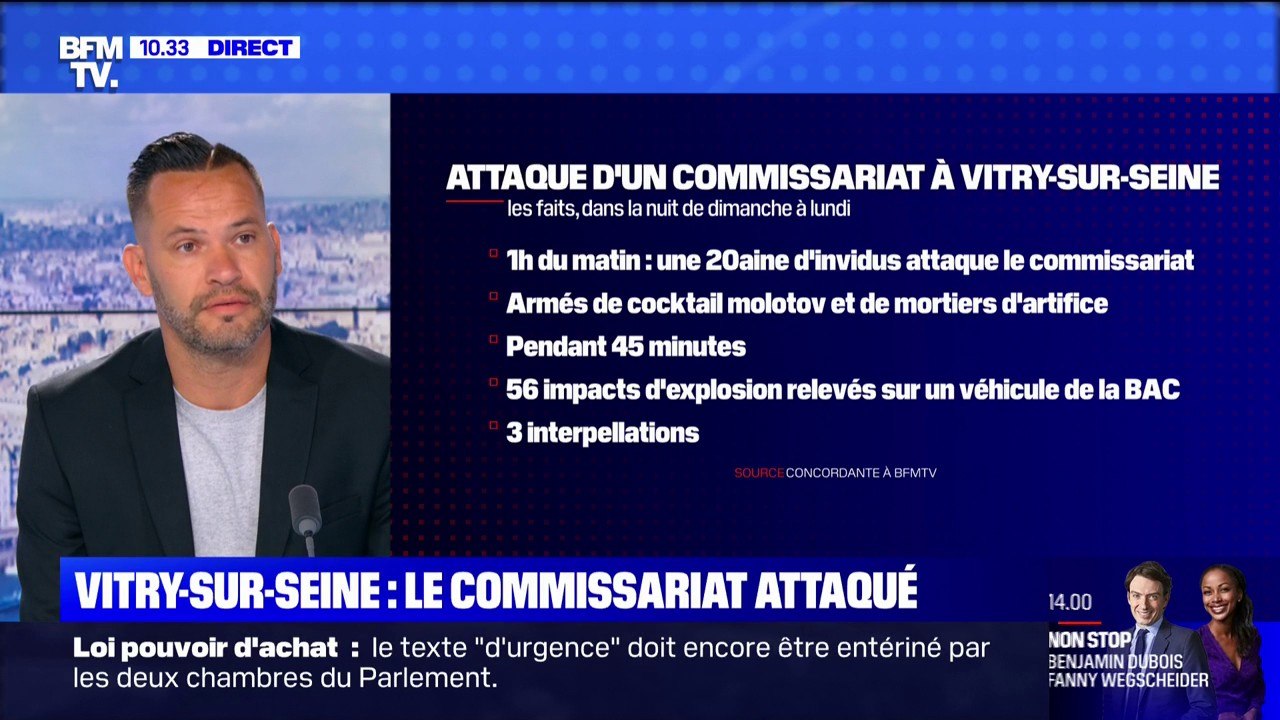 BFM TV. 10.33 DIRECT

ATTAQUE D'UN COMMISSARIAT À VITRY-SUR-SEINE
les faits, dans la nuit de dimanche à lundi

1h du matin : une 20aine d'invidus attaque le commissariat
Armés de cocktail molotov et de mortiers d'artifice
Pendant 45 minutes
56 impacts d'explosion relevés sur un véhicule de la BAC
3 interpellations

SOURCE CONCORDANTE À BFMTV

VITRY-SUR-SEINE : LE COMMISSARIAT ATTAQUÉ

Loi pouvoir d'achat : le texte "d'urgence" doit encore être entériné par les deux chambres du Parlement.

14.00
NON STOP
BENJAMIN DUBOIS
FANNY WEGSCHEIDER